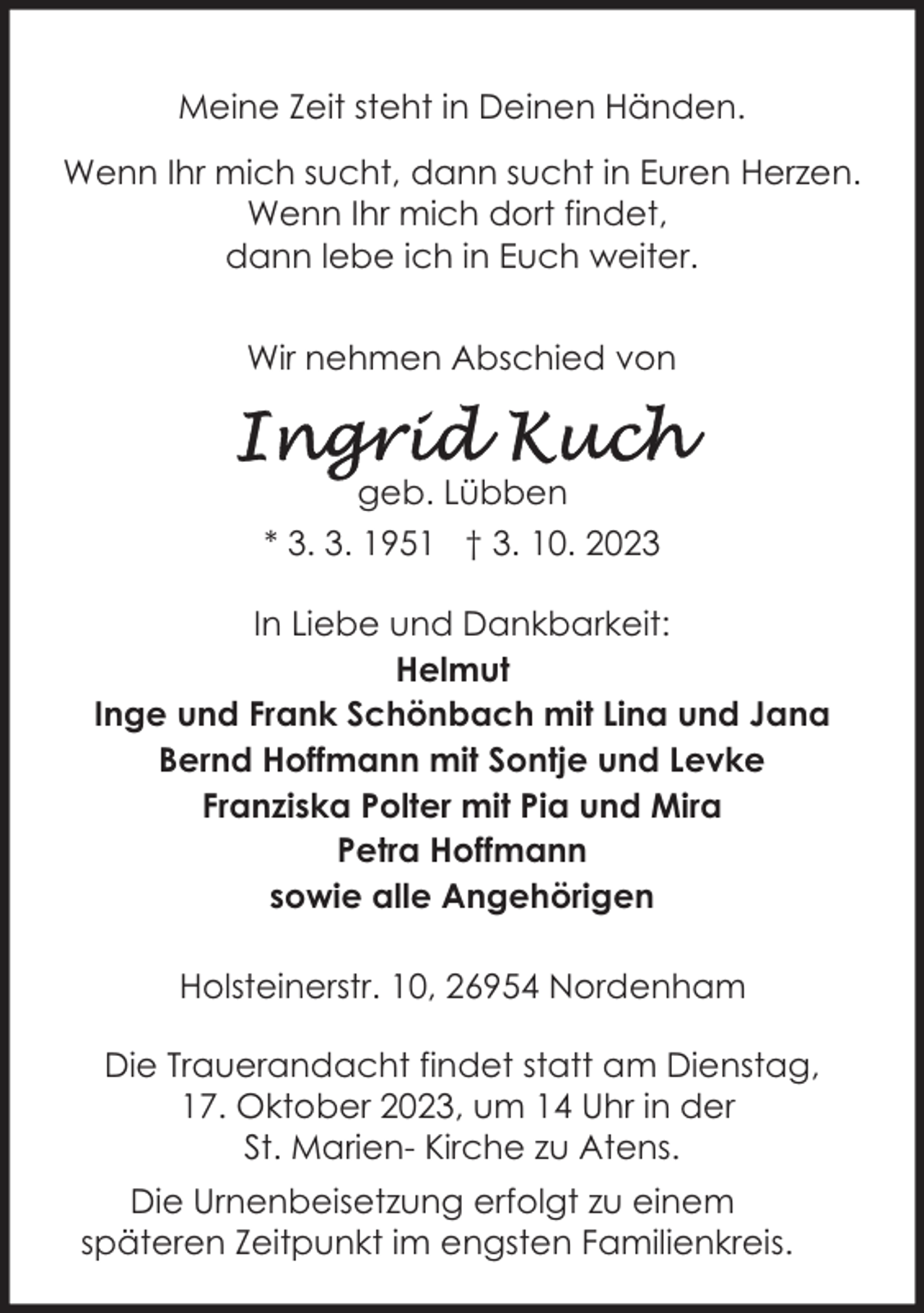 Meine Zeit steht in Deinen Händen.

Wenn Ihr mich sucht, dann sucht in Euren Herzen.
Wenn Ihr mich dort findet,
dann lebe ich in Euch weiter.

Wir nehmen Abschied von

Ingrid Kuch
geb. Lübben
* 3. 3. 1951 † 3. 10. 2023

In Liebe und Dankbarkeit:
Helmut
Inge und Frank Schönbach mit Lina und Jana
Bernd Hoffmann mit Sontje und Levke
Franziska Polter mit Pia und Mira
Petra Hoffmann
sowie alle Angehörigen

Holsteinerstr. 10, 26954 Nordenham

Die Trauerandacht findet statt am Dienstag,
17. Oktober 2023, um 14 Uhr in der
St. Marien- Kirche zu Atens.

Die Urnenbeisetzung erfolgt zu einem
späteren Zeitpunkt im engsten Familienkreis.